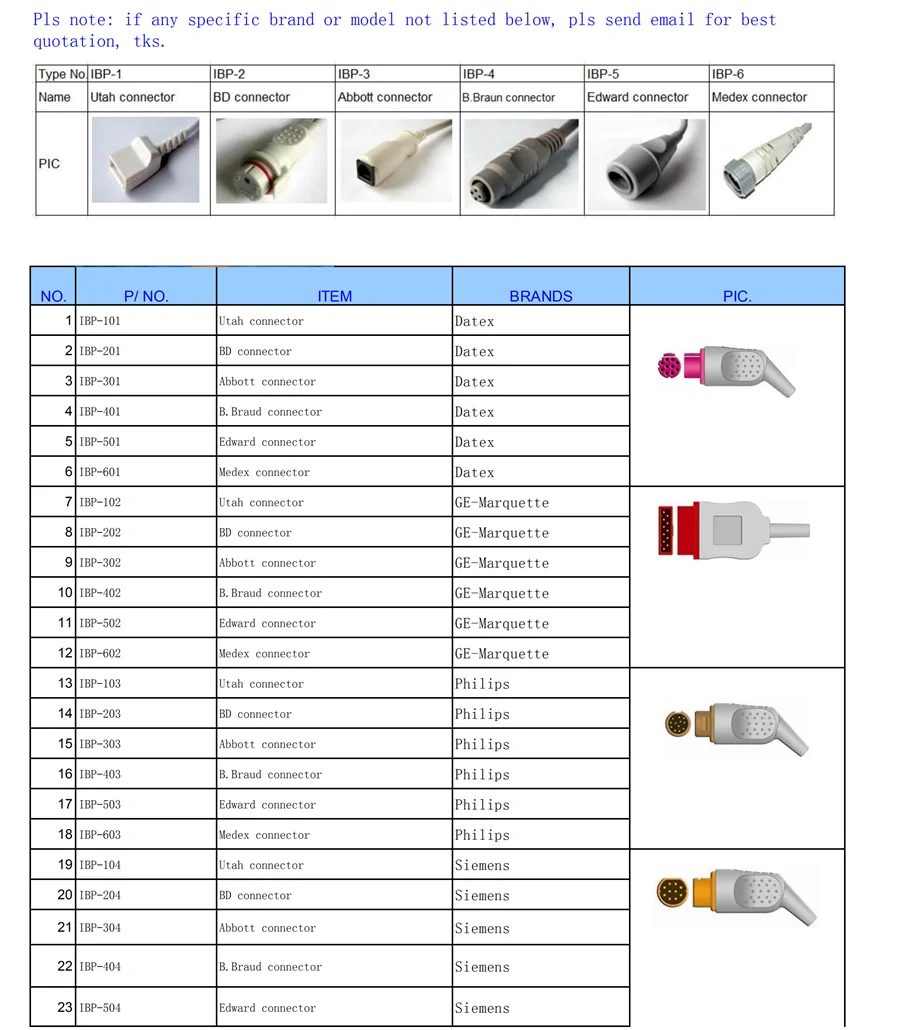 Pls note: if any specific brand or model not listed below, pls send email for best quotation, tks.

| Type No. | IBP-1 | IBP-2 | IBP-3 | IBP-4 | IBP-5 | IBP-6 |
|---|---|---|---|---|---|---|
| Name | Utah connector | BD connector | Abbott connector | B.Braun connector | Edward connector | Medex connector |
| PIC | | | | | | |

| NO. | P/ NO. | ITEM | BRANDS | PIC. |
|---|---|---|---|---|
| 1 | IBP-101 | Utah connector | Datex | |
| 2 | IBP-201 | BD connector | Datex | |
| 3 | IBP-301 | Abbott connector | Datex | |
| 4 | IBP-401 | B.Braud connector | Datex | |
| 5 | IBP-501 | Edward connector | Datex | |
| 6 | IBP-601 | Medex connector | Datex | |
| 7 | IBP-102 | Utah connector | GE-Marquette | |
| 8 | IBP-202 | BD connector | GE-Marquette | |
| 9 | IBP-302 | Abbott connector | GE-Marquette | |
| 10 | IBP-402 | B.Braud connector | GE-Marquette | |
| 11 | IBP-502 | Edward connector | GE-Marquette | |
| 12 | IBP-602 | Medex connector | GE-Marquette | |
| 13 | IBP-103 | Utah connector | Philips | |
| 14 | IBP-203 | BD connector | Philips | |
| 15 | IBP-303 | Abbott connector | Philips | |
| 16 | IBP-403 | B.Braud connector | Philips | |
| 17 | IBP-503 | Edward connector | Philips | |
| 18 | IBP-603 | Medex connector | Philips | |
| 19 | IBP-104 | Utah connector | Siemens | |
| 20 | IBP-204 | BD connector | Siemens | |
| 21 | IBP-304 | Abbott connector | Siemens | |
| 22 | IBP-404 | B.Braud connector | Siemens | |
| 23 | IBP-504 | Edward connector | Siemens | |